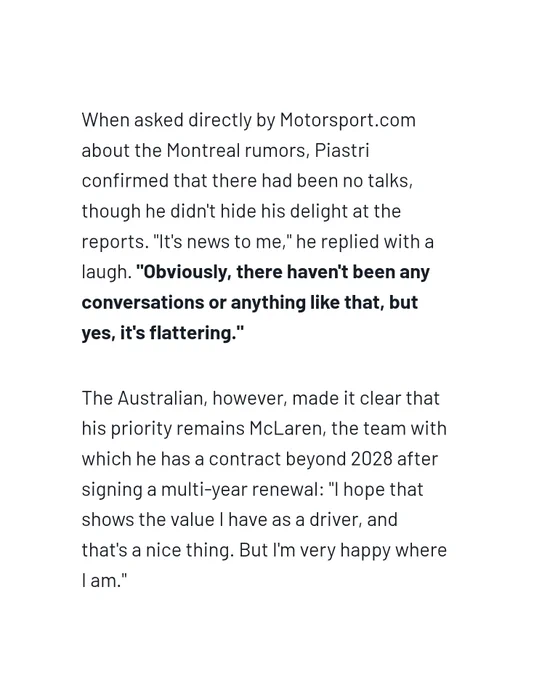 When asked directly by Motorsport.com about the Montreal rumors, Piastri confirmed that there had been no talks, though he didn't hide his delight at the reports. "It's news to me," he replied with a laugh. "Obviously, there haven't been any conversations or anything like that, but yes, it's flattering."

The Australian, however, made it clear that his priority remains McLaren, the team with which he has a contract beyond 2028 after signing a multi-year renewal: "I hope that shows the value I have as a driver, and that's a nice thing. But I'm very happy where I am."